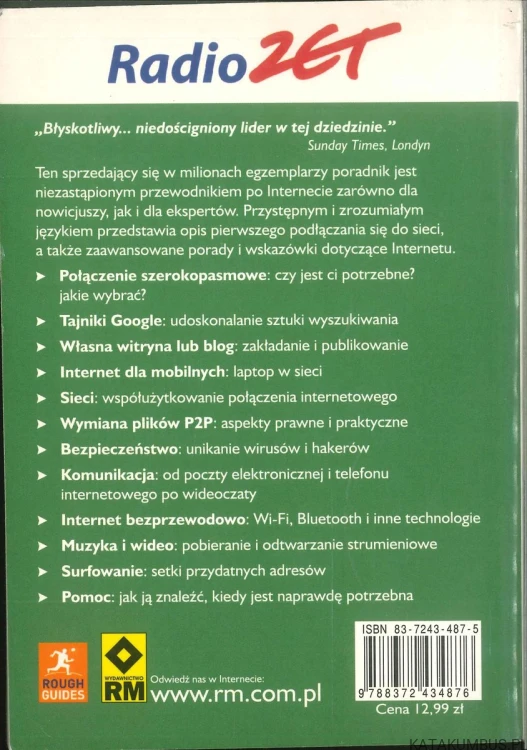 Radio ZET

„Błyskotliwy... niedościgniony lider w tej dziedzinie."
Sunday Times, Londyn

Ten sprzedający się w milionach egzemplarzy poradnik jest niezastąpionym przewodnikiem po Internecie zarówno dla nowicjuszy, jak i dla ekspertów. Przystępnym i zrozumiałym językiem przedstawia opis pierwszego podłączania się do sieci, a także zaawansowane porady i wskazówki dotyczące Internetu.

➤ Połączenie szerokopasmowe: czy jest ci potrzebne? jakie wybrać?
➤ Tajniki Google: udoskonalanie sztuki wyszukiwania
➤ Własna witryna lub blog: zakładanie i publikowanie
➤ Internet dla mobilnych: laptop w sieci
➤ Sieci: współużytkowanie połączenia internetowego
➤ Wymiana plików P2P: aspekty prawne i praktyczne
➤ Bezpieczeństwo: unikanie wirusów i hakerów
➤ Komunikacja: od poczty elektronicznej i telefonu internetowego po wideoczaty
➤ Internet bezprzewodowo: Wi-Fi, Bluetooth i inne technologie
➤ Muzyka i wideo: pobieranie i odtwarzanie strumieniowe
➤ Surfowanie: setki przydatnych adresów
➤ Pomoc: jak ją znaleźć, kiedy jest naprawdę potrzebna

ROUGH GUIDES

WYDAWNICTWO RM

Odwiedź nas w Internecie:
www.rm.com.pl

ISBN 83-7243-487-5
9 788372 434876
Cena 12,99 zł

KATAKUMBUS.PL